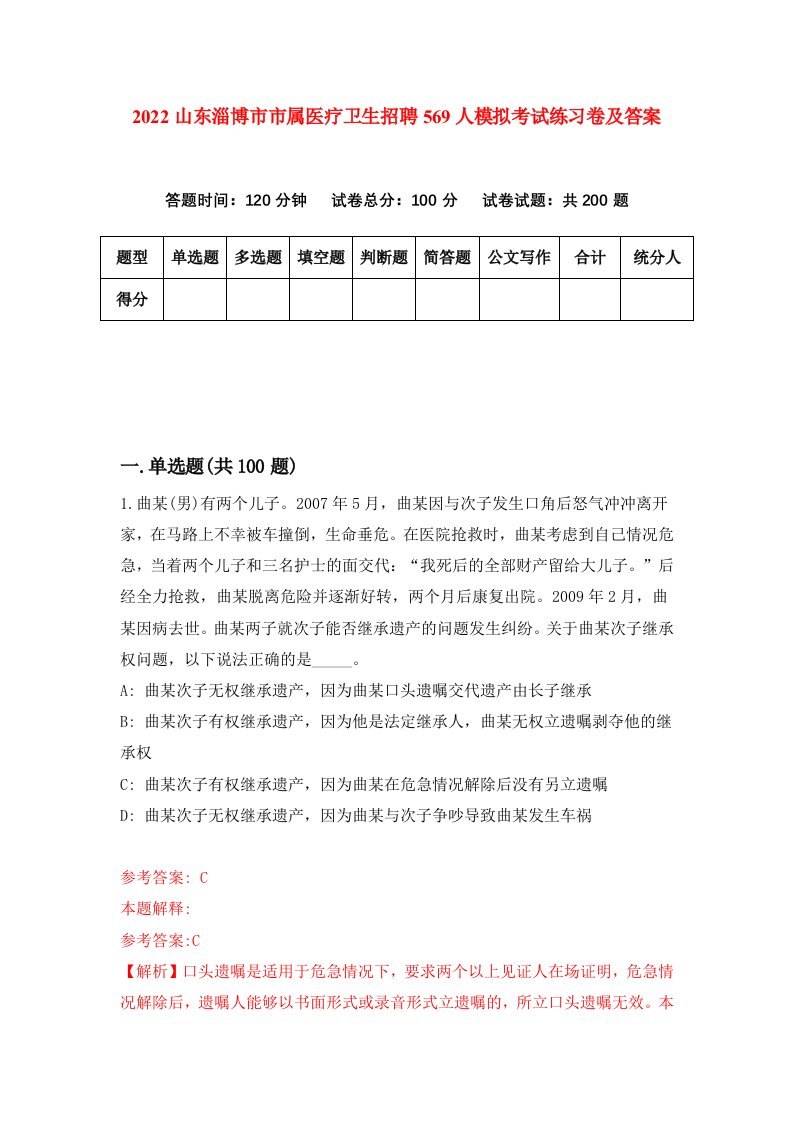 2022 山东淄博市市属医疗卫生招聘 569 人模拟考试练习卷及答案

答题时间：120 分钟　试卷总分：100 分　试卷试题：共 200 题

| 题型 | 单选题 | 多选题 | 填空题 | 判断题 | 简答题 | 公文写作 | 合计 | 统分人 |
|---|---|---|---|---|---|---|---|---|
| 得分 | | | | | | | | |

一.单选题(共 100 题)

1.曲某(男)有两个儿子。2007 年 5 月，曲某因与次子发生口角后怒气冲冲离开家，在马路上不幸被车撞倒，生命垂危。在医院抢救时，曲某考虑到自己情况危急，当着两个儿子和三名护士的面交代：“我死后的全部财产留给大儿子。”后经全力抢救，曲某脱离危险并逐渐好转，两个月后康复出院。2009 年 2 月，曲某因病去世。曲某两子就次子能否继承遗产的问题发生纠纷。关于曲某次子继承权问题，以下说法正确的是_____。

A: 曲某次子无权继承遗产，因为曲某口头遗嘱交代遗产由长子继承

B: 曲某次子有权继承遗产，因为他是法定继承人，曲某无权立遗嘱剥夺他的继承权

C: 曲某次子有权继承遗产，因为曲某在危急情况解除后没有另立遗嘱

D: 曲某次子无权继承遗产，因为曲某与次子争吵导致曲某发生车祸

参考答案: C

本题解释:

参考答案:C

【解析】口头遗嘱是适用于危急情况下，要求两个以上见证人在场证明，危急情况解除后，遗嘱人能够以书面形式或录音形式立遗嘱的，所立口头遗嘱无效。本